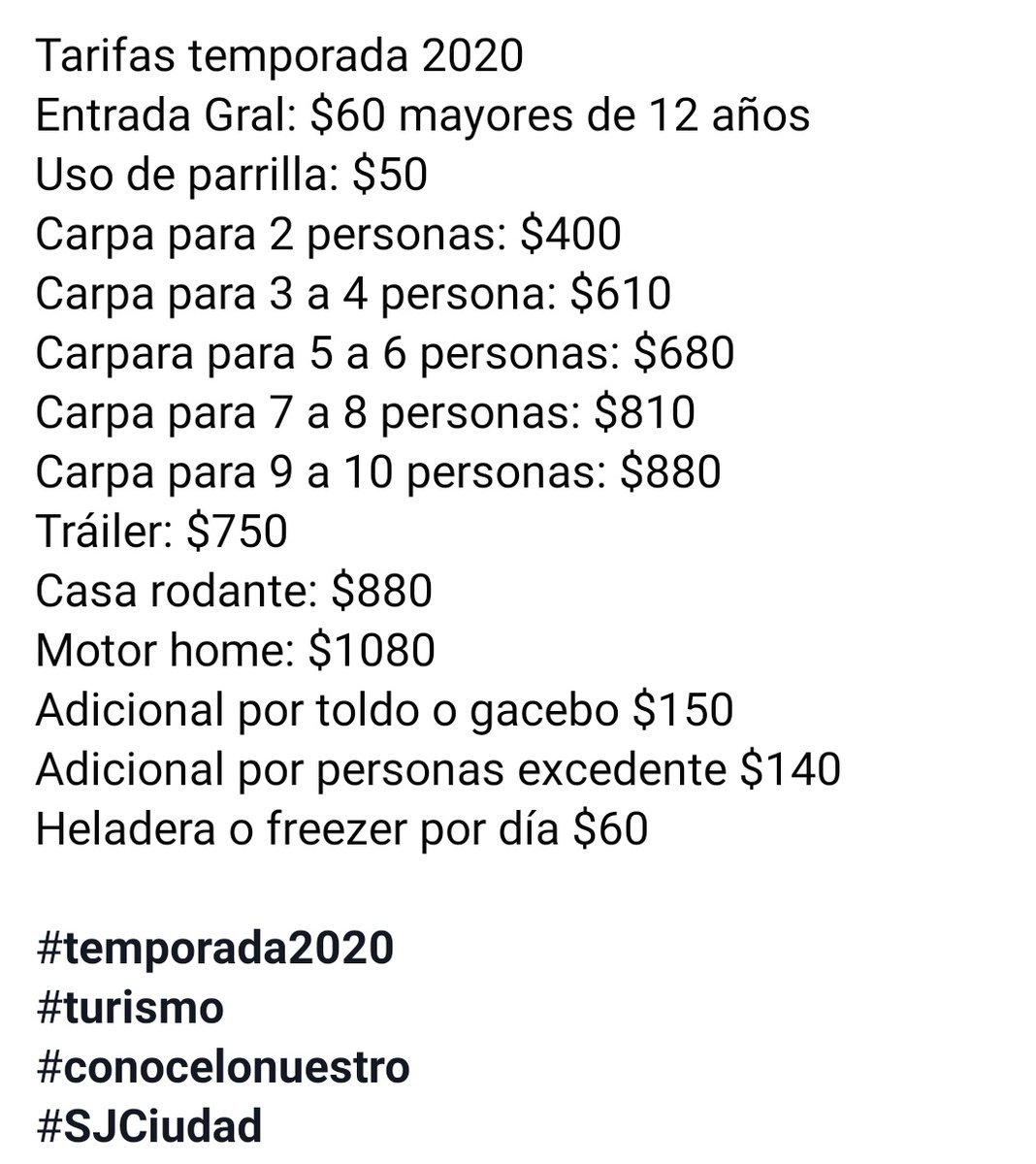 Tarifas temporada 2020
Entrada Gral: \$60 mayores de 12 años
Uso de parrilla: \$50
Carpa para 2 personas: \$400
Carpa para 3 a 4 persona: \$610
Carpara para 5 a 6 personas: \$680
Carpa para 7 a 8 personas: \$810
Carpa para 9 a 10 personas: \$880
Tráiler: \$750
Casa rodante: \$880
Motor home: \$1080
Adicional por toldo o gacebo \$150
Adicional por personas excedente \$140
Heladera o freezer por día \$60

#temporada2020
#turismo
#conocelonuestro
#SJCiudad